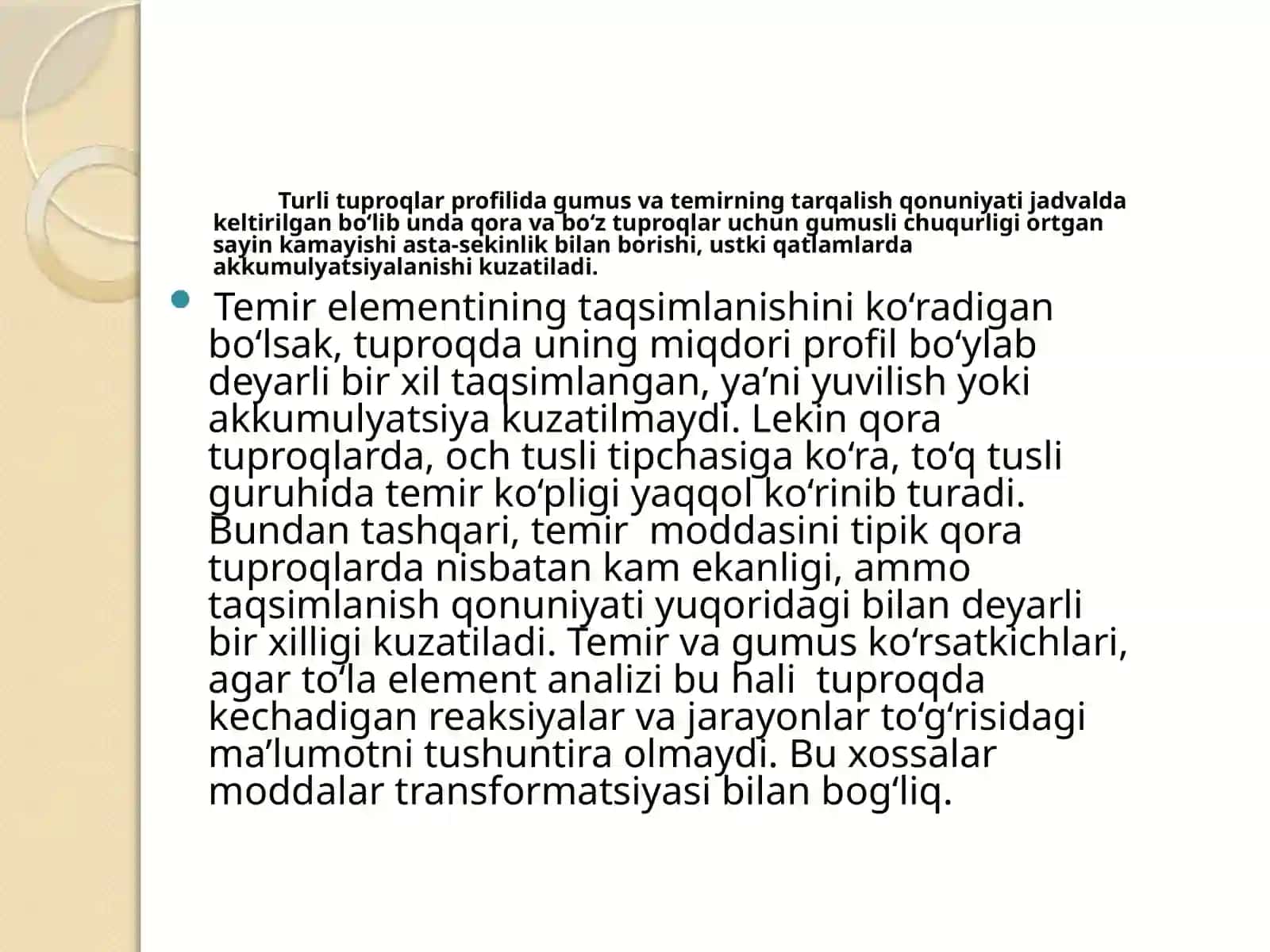 Turli tuproqlar profilida gumus va temirning tarqalish qonuniyati jadvalda keltirilgan bo‘lib unda qora va bo‘z tuproqlar uchun gumusli chuqurligi ortgan sayin kamayishi asta-sekinlik bilan borishi, ustki qatlamlarda akkumulyatsiyalanishi kuzatiladi.

Temir elementining taqsimlanishini ko‘radigan bo‘lsak, tuproqda uning miqdori profil bo‘ylab deyarli bir xil taqsimlangan, ya’ni yuvilish yoki akkumulyatsiya kuzatilmaydi. Lekin qora tuproqlarda, och tusli tipchasiga ko‘ra, to‘q tusli guruhida temir ko‘pligi yaqqol ko‘rinib turadi. Bundan tashqari, temir moddasini tipik qora tuproqlarda nisbatan kam ekanligi, ammo taqsimlanish qonuniyati yuqoridagi bilan deyarli bir xilligi kuzatiladi. Temir va gumus ko‘rsatkichlari, agar to‘la element analizi bu hali tuproqda kechadigan reaksiyalar va jarayonlar to‘g‘risidagi ma’lumotni tushuntira olmaydi. Bu xossalar moddalar transformatsiyasi bilan bog‘liq.